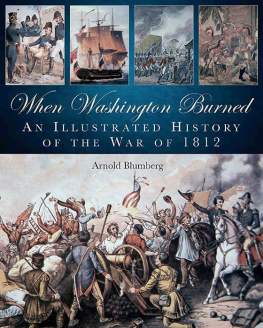 When Washington Burned
AN ILLUSTRATED HISTORY OF THE WAR OF 1812

Arnold Blumberg